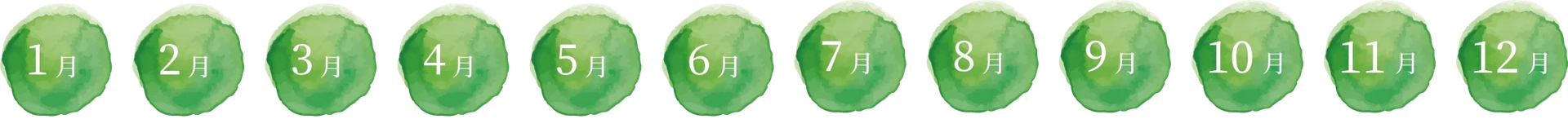 1月 2月 3月 4月 5月 6月 7月 8月 9月 10月 11月 12月